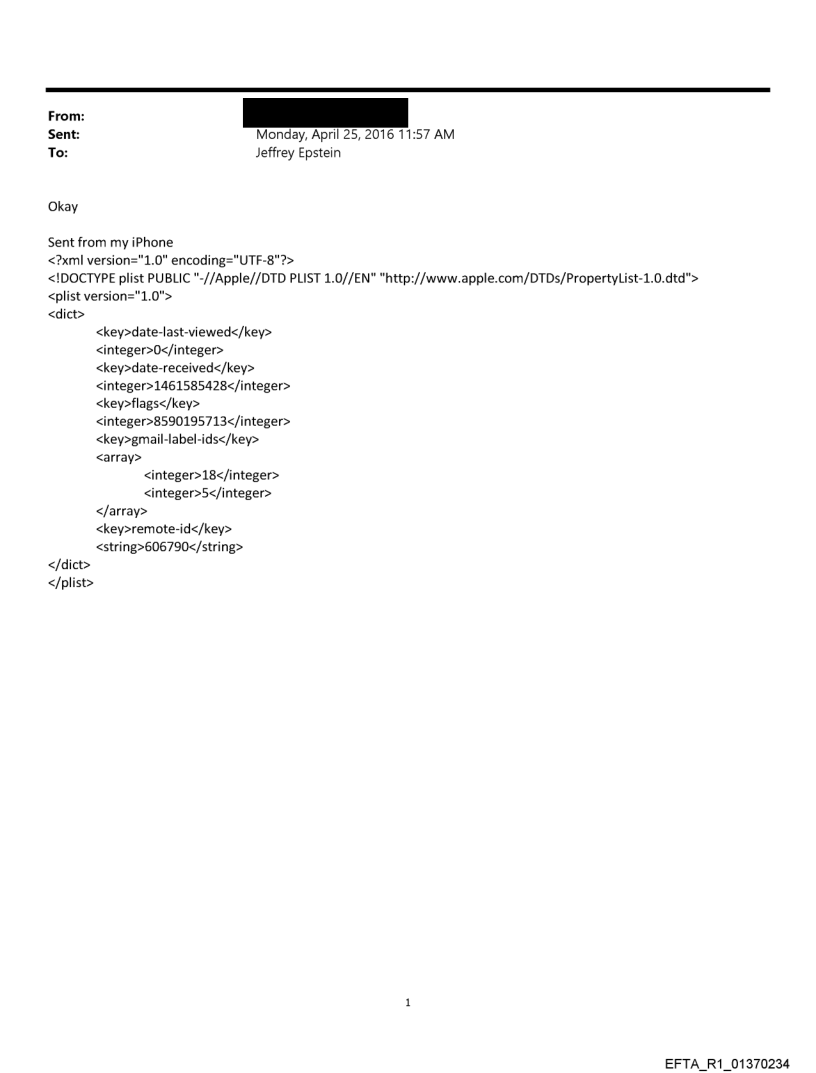 From:
Sent: Monday, April 25, 2016 11:57 AM
To: Jeffrey Epstein

Okay

Sent from my iPhone
<?xml version="1.0" encoding="UTF-8"?>
<!DOCTYPE plist PUBLIC "-//Apple//DTD PLIST 1.0//EN" "http://www.apple.com/DTDs/PropertyList-1.0.dtd">
<plist version="1.0">
<dict>
<key>date-last-viewed</key>
<integer>0</integer>
<key>date-received</key>
<integer>1461585428</integer>
<key>flags</key>
<integer>8590195713</integer>
<key>gmail-label-ids</key>
<array>
<integer>18</integer>
<integer>5</integer>
</array>
<key>remote-id</key>
<string>606790</string>
</dict>
</plist>

1

EFTA_R1_01370234